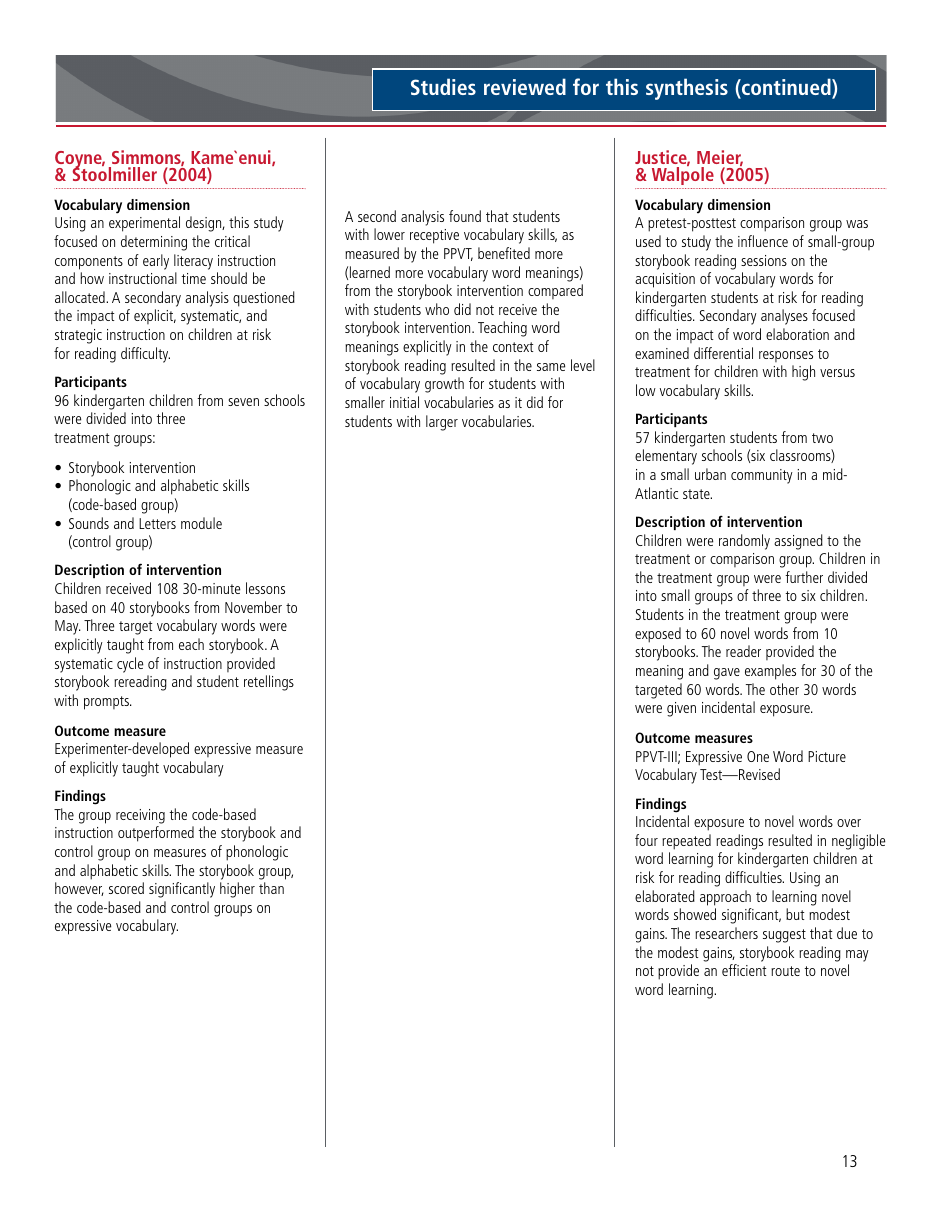 Studies reviewed for this synthesis (continued)

Coyne, Simmons, Kame`enui, & Stoolmiller (2004)

Vocabulary dimension
Using an experimental design, this study focused on determining the critical components of early literacy instruction and how instructional time should be allocated. A secondary analysis questioned the impact of explicit, systematic, and strategic instruction on children at risk for reading difficulty.

Participants
96 kindergarten children from seven schools were divided into three treatment groups:

• Storybook intervention
• Phonologic and alphabetic skills (code-based group)
• Sounds and Letters module (control group)

Description of intervention
Children received 108 30-minute lessons based on 40 storybooks from November to May. Three target vocabulary words were explicitly taught from each storybook. A systematic cycle of instruction provided storybook rereading and student retellings with prompts.

Outcome measure
Experimenter-developed expressive measure of explicitly taught vocabulary

Findings
The group receiving the code-based instruction outperformed the storybook and control group on measures of phonologic and alphabetic skills. The storybook group, however, scored significantly higher than the code-based and control groups on expressive vocabulary.

A second analysis found that students with lower receptive vocabulary skills, as measured by the PPVT, benefited more (learned more vocabulary word meanings) from the storybook intervention compared with students who did not receive the storybook intervention. Teaching word meanings explicitly in the context of storybook reading resulted in the same level of vocabulary growth for students with smaller initial vocabularies as it did for students with larger vocabularies.

Justice, Meier, & Walpole (2005)

Vocabulary dimension
A pretest-posttest comparison group was used to study the influence of small-group storybook reading sessions on the acquisition of vocabulary words for kindergarten students at risk for reading difficulties. Secondary analyses focused on the impact of word elaboration and examined differential responses to treatment for children with high versus low vocabulary skills.

Participants
57 kindergarten students from two elementary schools (six classrooms) in a small urban community in a mid-Atlantic state.

Description of intervention
Children were randomly assigned to the treatment or comparison group. Children in the treatment group were further divided into small groups of three to six children. Students in the treatment group were exposed to 60 novel words from 10 storybooks. The reader provided the meaning and gave examples for 30 of the targeted 60 words. The other 30 words were given incidental exposure.

Outcome measures
PPVT-III; Expressive One Word Picture Vocabulary Test—Revised

Findings
Incidental exposure to novel words over four repeated readings resulted in negligible word learning for kindergarten children at risk for reading difficulties. Using an elaborated approach to learning novel words showed significant, but modest gains. The researchers suggest that due to the modest gains, storybook reading may not provide an efficient route to novel word learning.

13